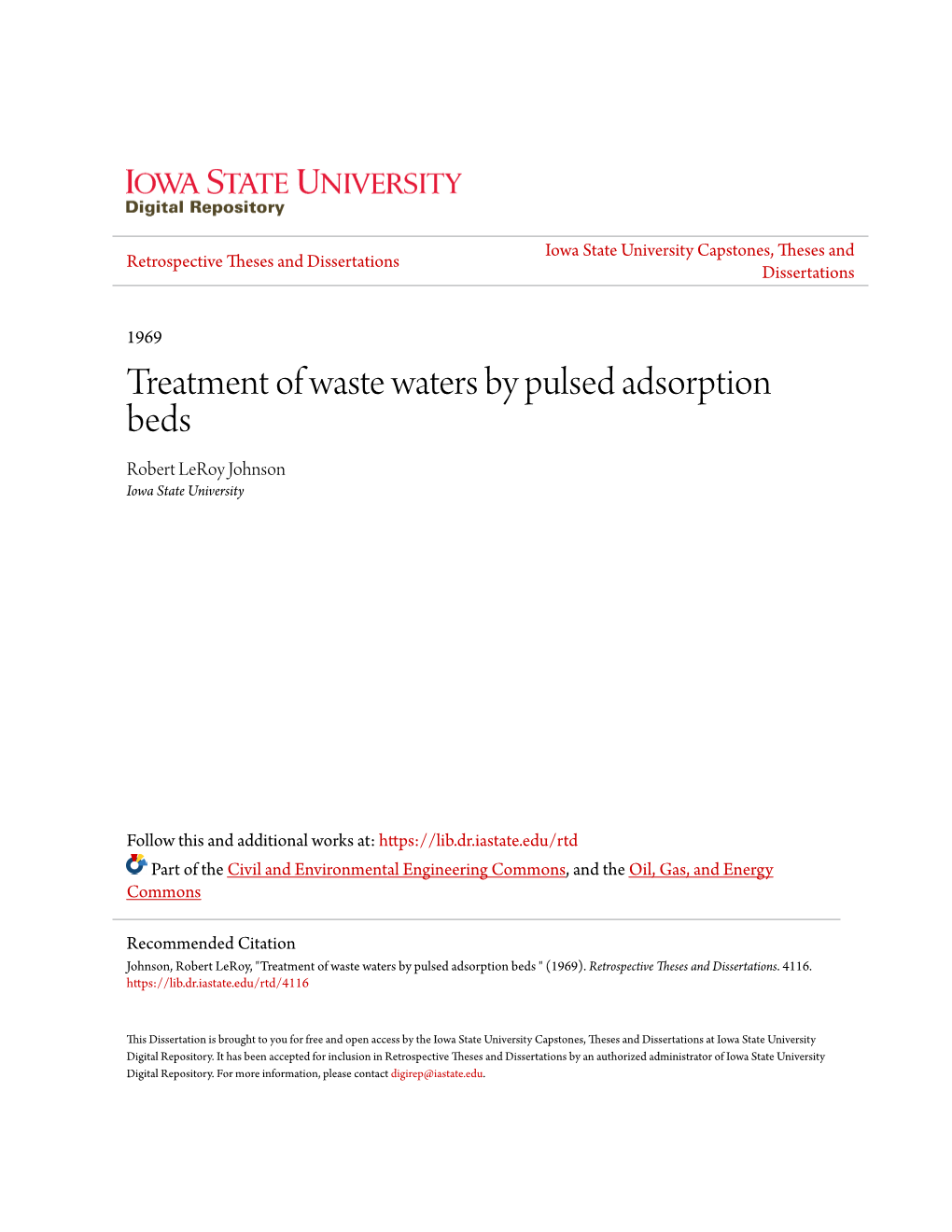 IOWA STATE UNIVERSITY
Digital Repository

Retrospective Theses and Dissertations

Iowa State University Capstones, Theses and Dissertations

1969

Treatment of waste waters by pulsed adsorption beds

Robert LeRoy Johnson
Iowa State University

Follow this and additional works at: https://lib.dr.iastate.edu/rtd

Part of the Civil and Environmental Engineering Commons, and the Oil, Gas, and Energy Commons

Recommended Citation
Johnson, Robert LeRoy, "Treatment of waste waters by pulsed adsorption beds " (1969). Retrospective Theses and Dissertations. 4116.
https://lib.dr.iastate.edu/rtd/4116

This Dissertation is brought to you for free and open access by the Iowa State University Capstones, Theses and Dissertations at Iowa State University Digital Repository. It has been accepted for inclusion in Retrospective Theses and Dissertations by an authorized administrator of Iowa State University Digital Repository. For more information, please contact digirep@iastate.edu.